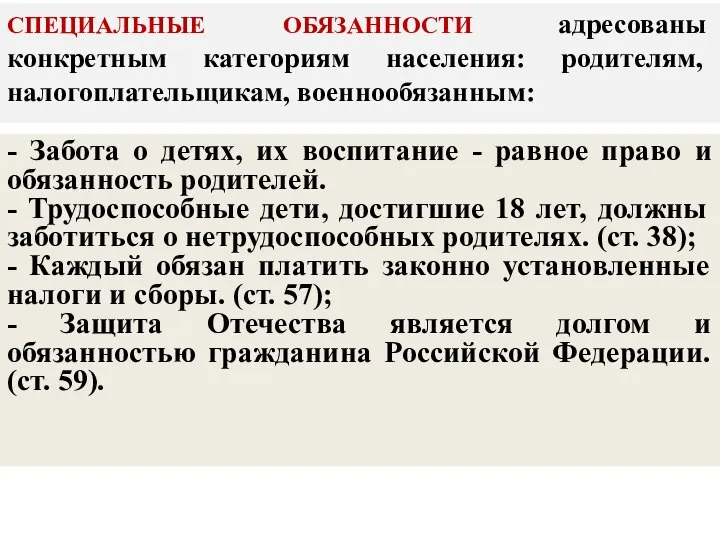 СПЕЦИАЛЬНЫЕ ОБЯЗАННОСТИ адресованы конкретным категориям населения: родителям, налогоплательщикам, военнообязанным:

- Забота о детях, их воспитание - равное право и обязанность родителей.
- Трудоспособные дети, достигшие 18 лет, должны заботиться о нетрудоспособных родителях. (ст. 38);
- Каждый обязан платить законно установленные налоги и сборы. (ст. 57);
- Защита Отечества является долгом и обязанностью гражданина Российской Федерации. (ст. 59).